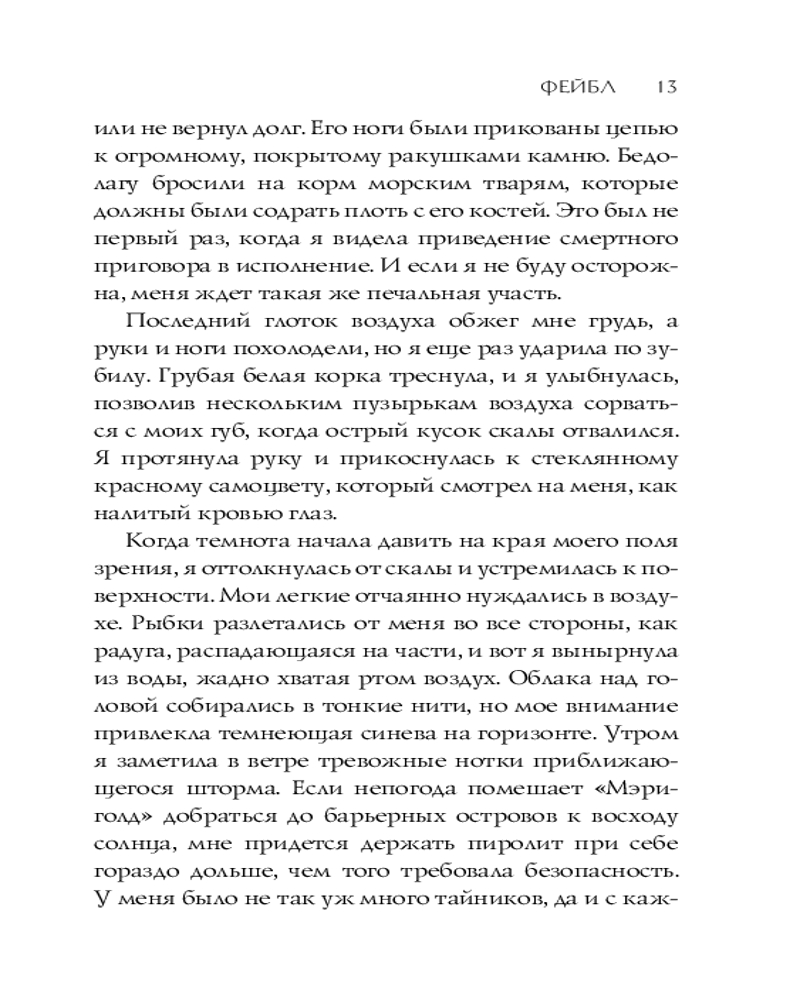 ФЕЙБЛ 13

или не вернул долг. Его ноги были прикованы цепью к огромному, покрытому ракушками камню. Бедолагу бросили на корм морским тварям, которые должны были содрать плоть с его костей. Это был не первый раз, когда я видела приведение смертного приговора в исполнение. И если я не буду осторожна, меня ждет такая же печальная участь.

Последний глоток воздуха обжег мне грудь, а руки и ноги похолодели, но я еще раз ударила по зубилу. Грубая белая корка треснула, и я улыбнулась, позволив нескольким пузырькам воздуха сорваться с моих губ, когда острый кусок скалы отвалился. Я протянула руку и прикоснулась к стеклянному красному самоцвету, который смотрел на меня, как налитый кровью глаз.

Когда темнота начала давить на края моего поля зрения, я оттолкнулась от скалы и устремилась к поверхности. Мои легкие отчаянно нуждались в воздухе. Рыбки разлетались от меня во все стороны, как радуга, распадающаяся на части, и вот я вынырнула из воды, жадно хватая ртом воздух. Облака над головой собирались в тонкие нити, но мое внимание привлекла темнеющая синева на горизонте. Утром я заметила в ветре тревожные нотки приближающегося шторма. Если непогода помешает «Мэриголд» добраться до барьерных островов к восходу солнца, мне придется держать пиролит при себе гораздо дольше, чем того требовала безопасность. У меня было не так уж много тайников, да и с каж-